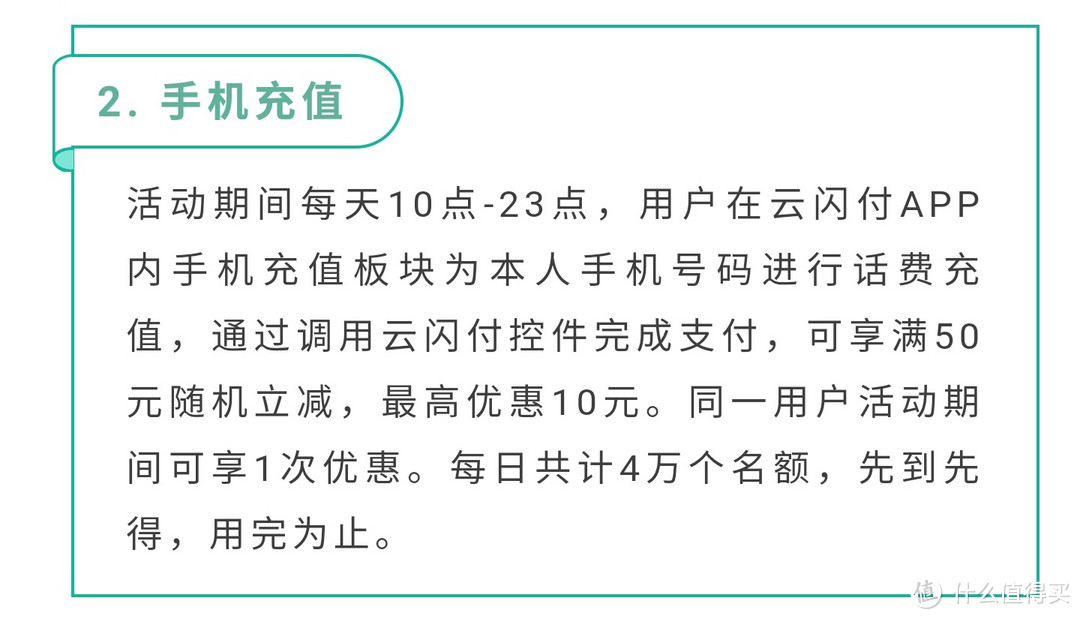 2. 手机充值

活动期间每天10点-23点，用户在云闪付APP内手机充值板块为本人手机号码进行话费充值，通过调用云闪付控件完成支付，可享满50元随机立减，最高优惠10元。同一用户活动期间可享1次优惠。每日共计4万个名额，先到先得，用完为止。

值 什么值得买